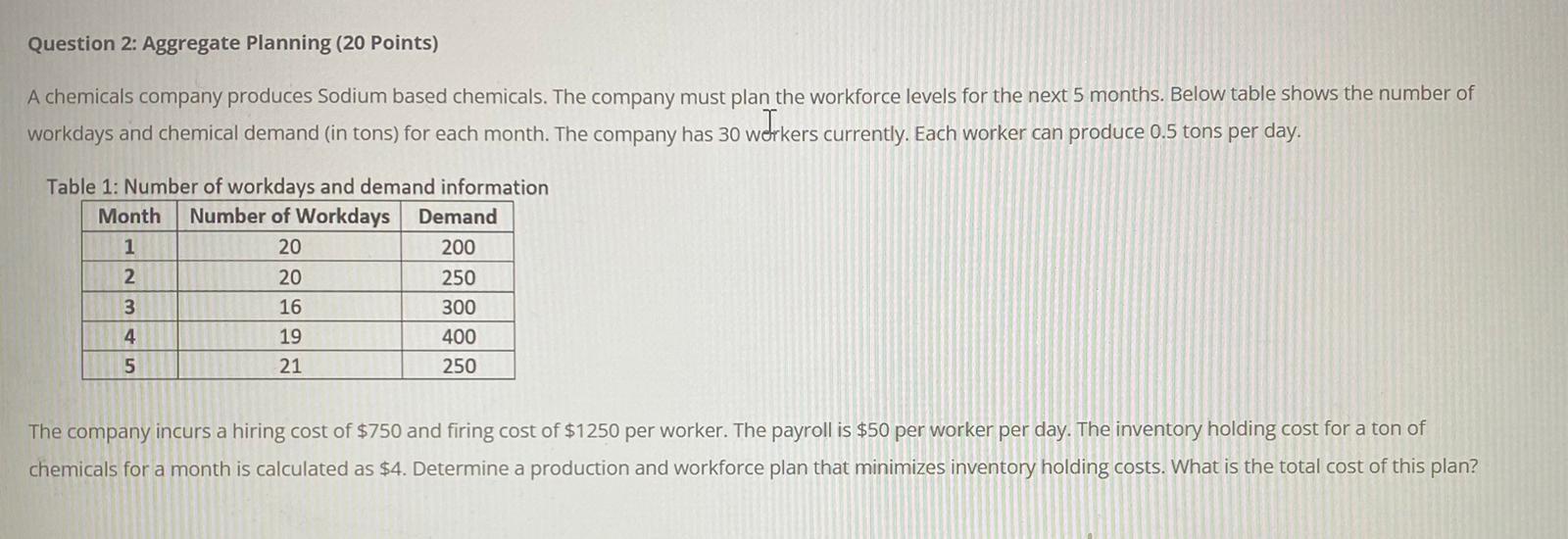 Question 2: Aggregate Planning (20 Points)

A chemicals company produces Sodium based chemicals. The company must plan the workforce levels for the next 5 months. Below table shows the number of workdays and chemical demand (in tons) for each month. The company has 30 workers currently. Each worker can produce 0.5 tons per day.

Table 1: Number of workdays and demand information

| Month | Number of Workdays | Demand |
|---|---|---|
| 1 | 20 | 200 |
| 2 | 20 | 250 |
| 3 | 16 | 300 |
| 4 | 19 | 400 |
| 5 | 21 | 250 |

The company incurs a hiring cost of \$750 and firing cost of \$1250 per worker. The payroll is \$50 per worker per day. The inventory holding cost for a ton of chemicals for a month is calculated as \$4. Determine a production and workforce plan that minimizes inventory holding costs. What is the total cost of this plan?